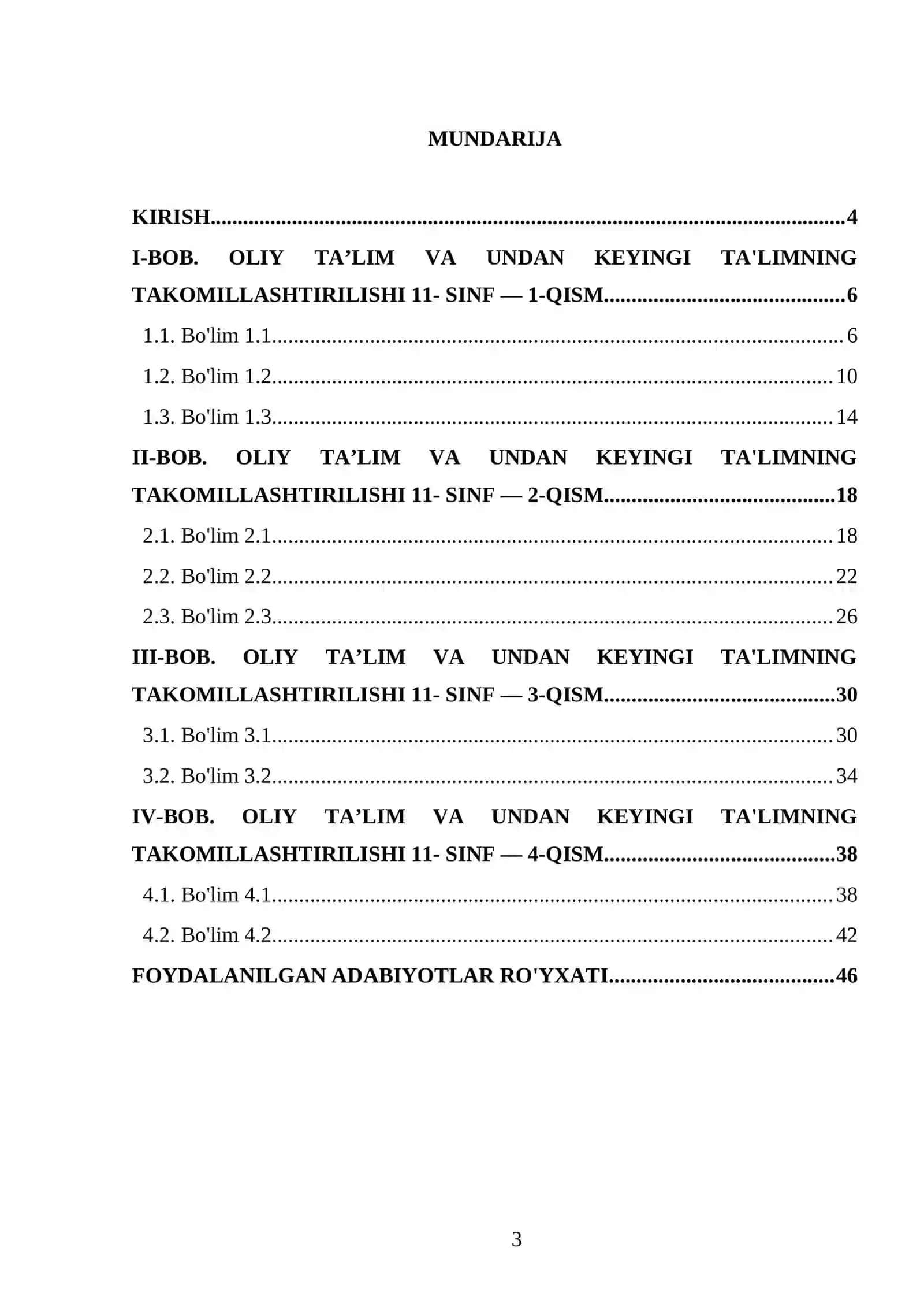 MUNDARIJA

KIRISH 4

I-BOB. OLIY TA'LIM VA UNDAN KEYINGI TA'LIMNING TAKOMILLASHTIRILISHI 11- SINF — 1-QISM 6

1.1. Bo'lim 1.1 6

1.2. Bo'lim 1.2 10

1.3. Bo'lim 1.3 14

II-BOB. OLIY TA'LIM VA UNDAN KEYINGI TA'LIMNING TAKOMILLASHTIRILISHI 11- SINF — 2-QISM 18

2.1. Bo'lim 2.1 18

2.2. Bo'lim 2.2 22

2.3. Bo'lim 2.3 26

III-BOB. OLIY TA'LIM VA UNDAN KEYINGI TA'LIMNING TAKOMILLASHTIRILISHI 11- SINF — 3-QISM 30

3.1. Bo'lim 3.1 30

3.2. Bo'lim 3.2 34

IV-BOB. OLIY TA'LIM VA UNDAN KEYINGI TA'LIMNING TAKOMILLASHTIRILISHI 11- SINF — 4-QISM 38

4.1. Bo'lim 4.1 38

4.2. Bo'lim 4.2 42

FOYDALANILGAN ADABIYOTLAR RO'YXATI 46

3